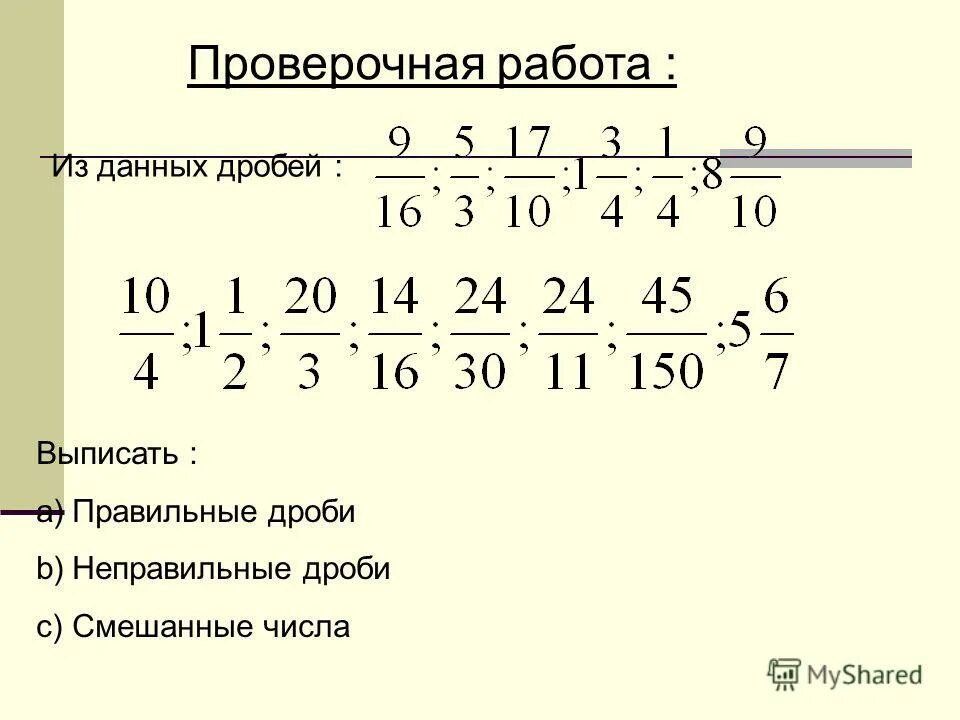 Проверочная работа :

Из данных дробей : $\frac{9}{16}; \frac{5}{3}; \frac{17}{10}; 1\frac{3}{4}; \frac{1}{4}; 8\frac{9}{10}$

$\frac{10}{4}; 1\frac{1}{2}; \frac{20}{3}; \frac{14}{16}; \frac{24}{30}; \frac{24}{11}; \frac{45}{150}; 5\frac{6}{7}$

Выписать :

a) Правильные дроби

b) Неправильные дроби

c) Смешанные числа

MyShared